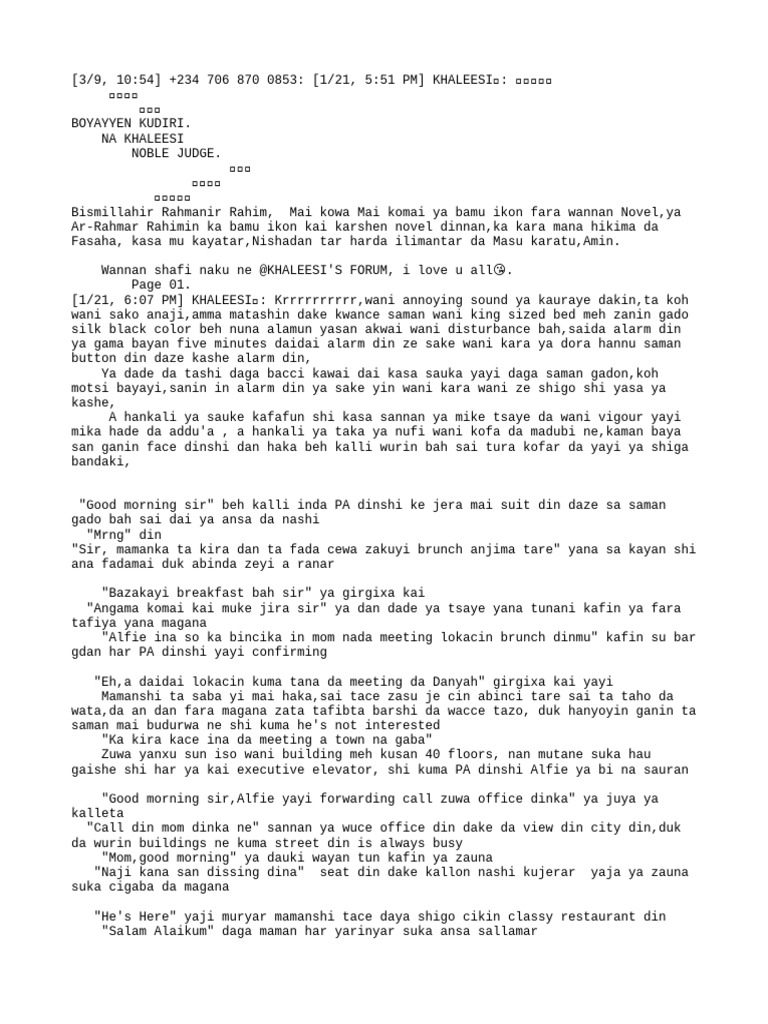 [3/9, 10:54] +234 706 870 0853: [1/21, 5:51 PM] KHALEESI▫: ▫▫▫▫▫
▫▫▫▫
▫▫▫
BOYAYYEN KUDIRI.
NA KHALEESI
NOBLE JUDGE.
▫▫▫
▫▫▫▫
▫▫▫▫▫
Bismillahir Rahmanir Rahim, Mai kowa Mai komai ya bamu ikon fara wannan Novel,ya Ar-Rahmar Rahimin ka bamu ikon kai karshen novel dinnan,ka kara mana hikima da Fasaha, kasa mu kayatar,Nishadan tar harda ilimantar da Masu karatu,Amin.

Wannan shafi naku ne @KHALEESI'S FORUM, i love u all😘.
Page 01.
[1/21, 6:07 PM] KHALEESI▫: Krrrrrrrrrr,wani annoying sound ya kauraye dakin,ta koh wani sako anaji,amma matashin dake kwance saman wani king sized bed meh zanin gado silk black color beh nuna alamun yasan akwai wani disturbance bah,saida alarm din ya gama bayan five minutes daidai alarm din ze sake wani kara ya dora hannu saman button din daze kashe alarm din,
Ya dade da tashi daga bacci kawai dai kasa sauka yayi daga saman gadon,koh motsi bayayi,sanin in alarm din ya sake yin wani kara wani ze shigo shi yasa ya kashe,
A hankali ya sauke kafafun shi kasa sannan ya mike tsaye da wani vigour yayi mika hade da addu'a , a hankali ya taka ya nufi wani kofa da madubi ne,kaman baya san ganin face dinshi dan haka beh kalli wurin bah sai tura kofar da yayi ya shiga bandaki,

"Good morning sir" beh kalli inda PA dinshi ke jera mai suit din daze sa saman gado bah sai dai ya ansa da nashi
"Mrng" din
"Sir, mamanka ta kira dan ta fada cewa zakuyi brunch anjima tare" yana sa kayan shi ana fadamai duk abinda zeyi a ranar

"Bazakayi breakfast bah sir" ya girgixa kai
"Angama komai kai muke jira sir" ya dan dade ya tsaye yana tunani kafin ya fara tafiya yana magana
"Alfie ina so ka bincika in mom nada meeting lokacin brunch dinmu" kafin su bar gdan har PA dinshi yayi confirming

"Eh,a daidai lokacin kuma tana da meeting da Danyah" girgixa kai yayi
Mamanshi ta saba yi mai haka,sai tace zasu je cin abinci tare sai ta taho da wata,da an dan fara magana zata tafibta barshi da wacce tazo, duk hanyoyin ganin ta saman mai budurwa ne shi kuma he's not interested
"Ka kira kace ina da meeting a town na gaba"
Zuwa yanxu sun iso wani building meh kusan 40 floors, nan mutane suka hau gaishe shi har ya kai executive elevator, shi kuma PA dinshi Alfie ya bi na sauran

"Good morning sir,Alfie yayi forwarding call zuwa office dinka" ya juya ya kalleta
"Call din mom dinka ne" sannan ya wuce office din dake da view din city din,duk da wurin buildings ne kuma street din is always busy
"Mom,good morning" ya dauki wayan tun kafin ya zauna
"Naji kana san dissing dina" seat din dake kallon nashi kujerar yaja ya zauna suka cigaba da magana

"He's Here" yaji muryar mamanshi tace daya shigo cikin classy restaurant din
"Salam Alaikum" daga maman har yarinyar suka ansa sallamar